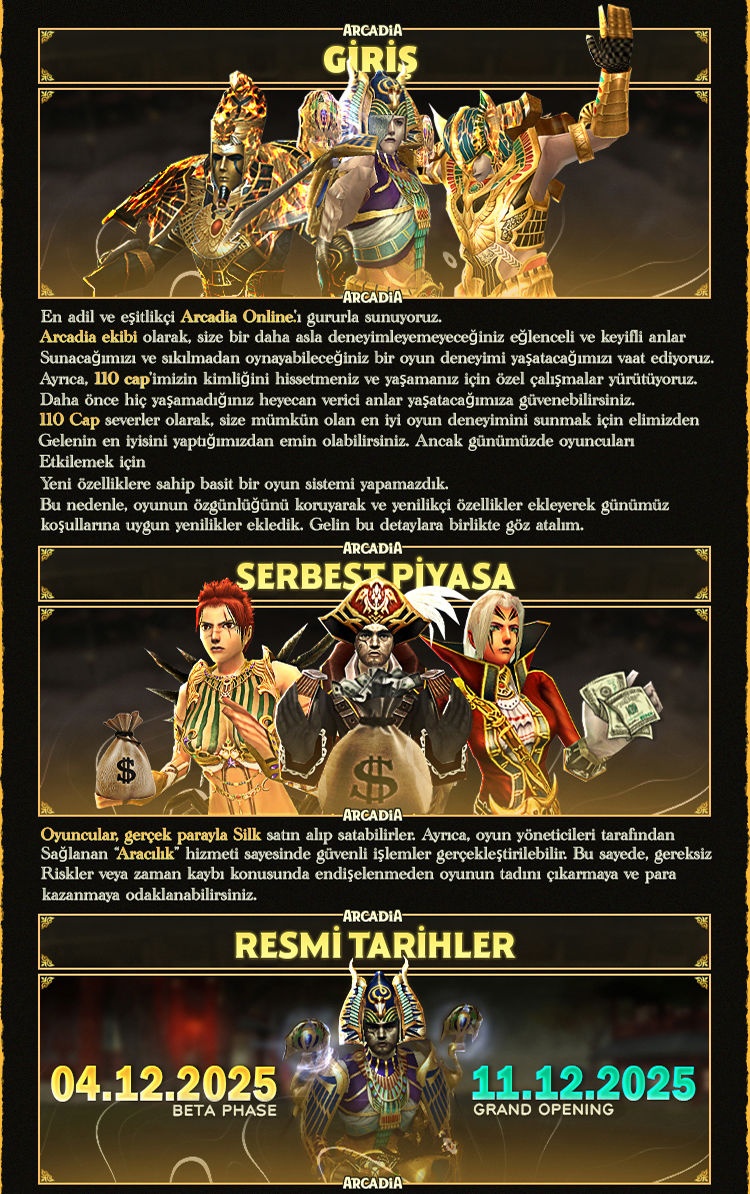 ARCADIA

GİRİŞ

ARCADIA

En adil ve eşitlikçi Arcadia Online'ı gururla sunuyoruz.

Arcadia ekibi olarak, size bir daha asla deneyimleyemeyeceğiniz eğlenceli ve keyifli anlar Sunacağımızı ve sıkılmadan oynayabileceğiniz bir oyun deneyimi yaşatacağımızı vaat ediyoruz. Ayrıca, 110 cap'imizin kimliğini hissetmeniz ve yaşamanız için özel çalışmalar yürütüyoruz. Daha önce hiç yaşamadığınız heyecan verici anlar yaşatacağımıza güvenebilirsiniz.

110 Cap severler olarak, size mümkün olan en iyi oyun deneyimini sunmak için elimizden Gelenin en iyisini yaptığımızdan emin olabilirsiniz. Ancak günümüzde oyuncuları Etkilemek için

Yeni özelliklere sahip basit bir oyun sistemi yapamazdık.

Bu nedenle, oyunun özgünlüğünü koruyarak ve yenilikçi özellikler ekleyerek günümüz koşullarına uygun yenilikler ekledik. Gelin bu detaylara birlikte göz atalım.

ARCADIA

SERBEST PİYASA

ARCADIA

Oyuncular, gerçek parayla Silk satın alıp satabilirler. Ayrıca, oyun yöneticileri tarafından Sağlanan "Aracılık" hizmeti sayesinde güvenli işlemler gerçekleştirilebilir. Bu sayede, gereksiz Riskler veya zaman kaybı konusunda endişelenmeden oyunun tadını çıkarmaya ve para kazanmaya odaklanabilirsiniz.

ARCADIA

RESMİ TARİHLER

04.12.2025
BETA PHASE

11.12.2025
GRAND OPENING

ARCADIA